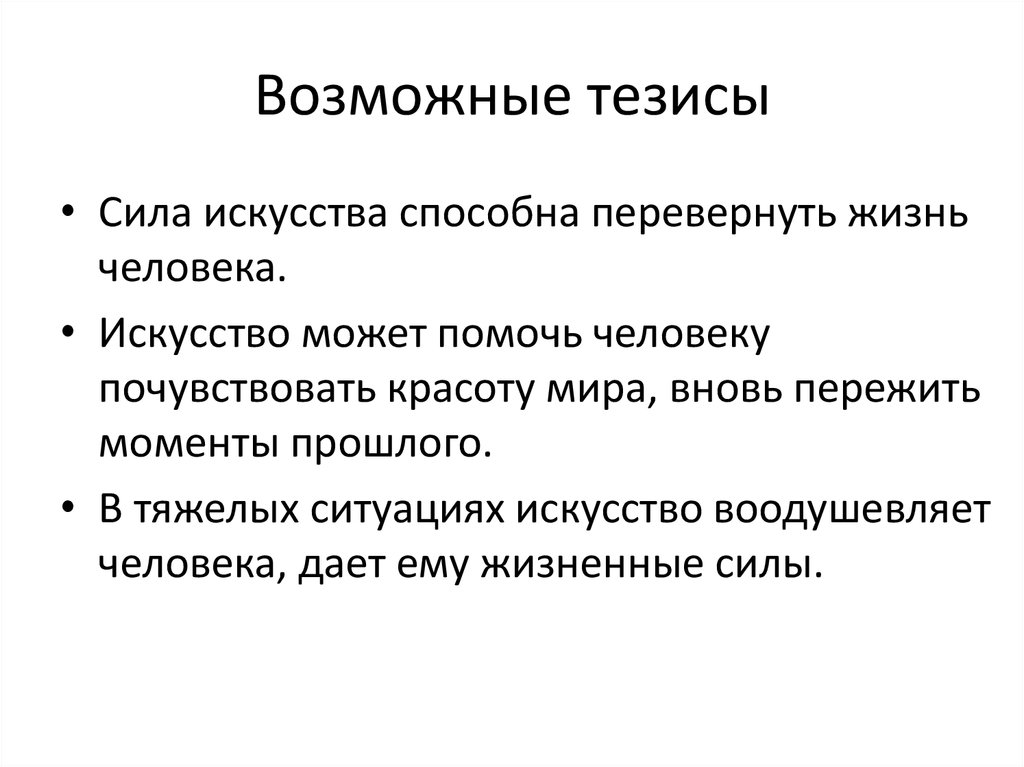 Возможные тезисы

• Сила искусства способна перевернуть жизнь человека.
• Искусство может помочь человеку почувствовать красоту мира, вновь пережить моменты прошлого.
• В тяжелых ситуациях искусство воодушевляет человека, дает ему жизненные силы.